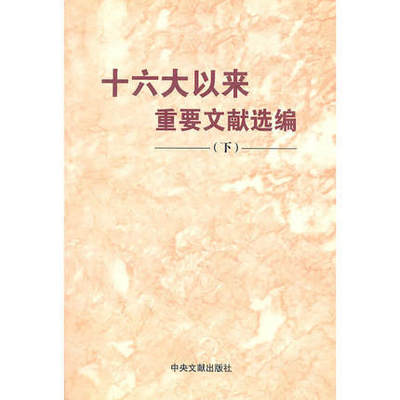 十六大以来
重要文献选编

（下）

中央文献出版社